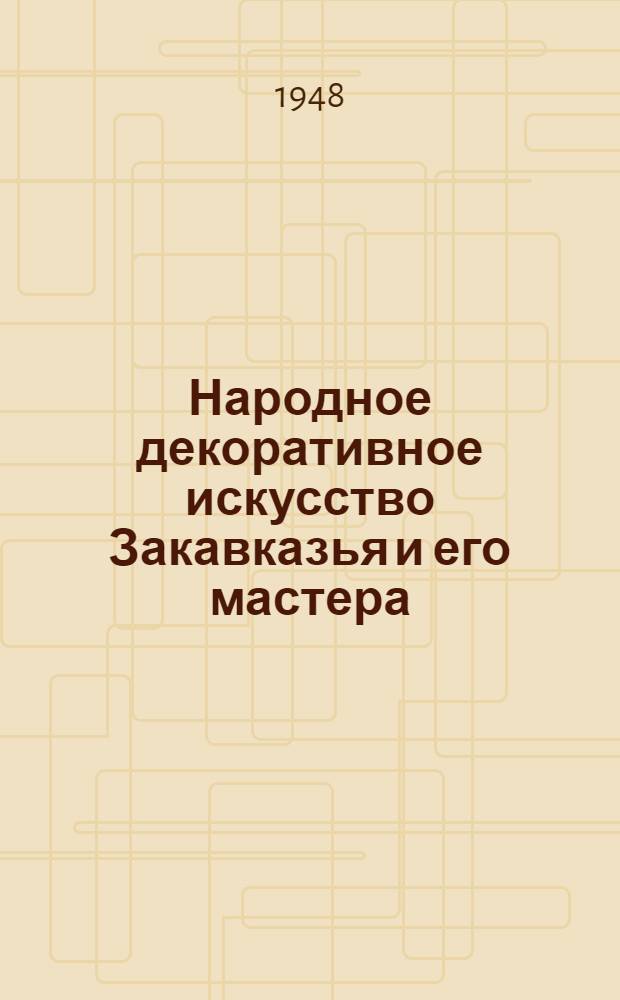 1948

Народное декоративное искусство Закавказья и его мастера